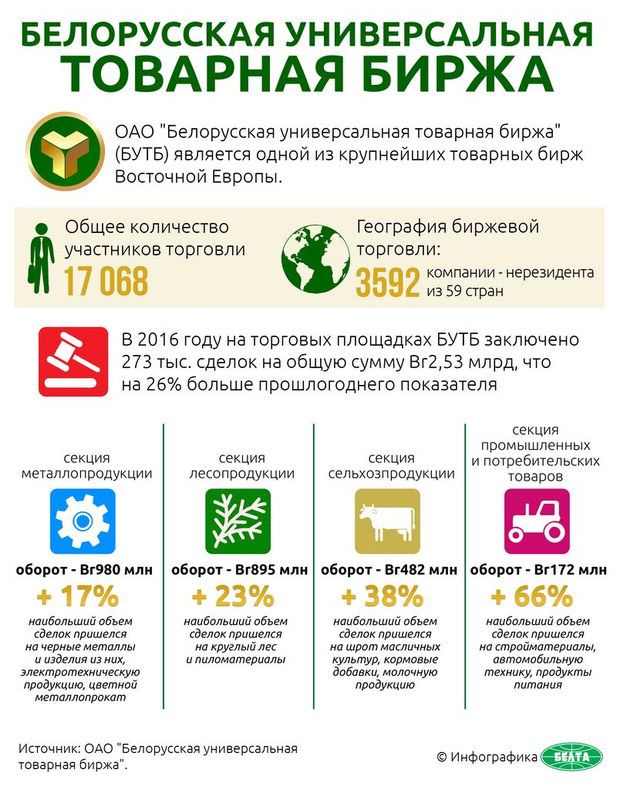 БЕЛОРУССКАЯ УНИВЕРСАЛЬНАЯ ТОВАРНАЯ БИРЖА

ОАО "Белорусская универсальная товарная биржа" (БУТБ) является одной из крупнейших товарных бирж Восточной Европы.

Общее количество участников торговли
17 068

География биржевой торговли:
3592 компании - нерезидента из 59 стран

В 2016 году на торговых площадках БУТБ заключено 273 тыс. сделок на общую сумму Br2,53 млрд, что на 26% больше прошлогоднего показателя

секция металлопродукции
оборот - Br980 млн
+ 17%
наибольший объем сделок пришелся на черные металлы и изделия из них, электротехническую продукцию, цветной металлопрокат

секция лесопродукции
оборот - Br895 млн
+ 23%
наибольший объем сделок пришелся на круглый лес и пиломатериалы

секция сельхозпродукции
оборот - Br482 млн
+ 38%
наибольший объем сделок пришелся на шрот масличных культур, кормовые добавки, молочную продукцию

секция промышленных и потребительских товаров
оборот - Br172 млн
+ 66%
наибольший объем сделок пришелся на стройматериалы, автомобильную технику, продукты питания

Источник: ОАО "Белорусская универсальная товарная биржа".

© Инфографика БЕЛТА